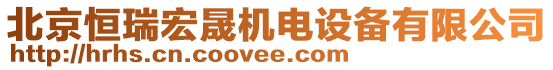 北京恒瑞宏晟机电设备有限公司
http://hrhs.cn.coovee.com